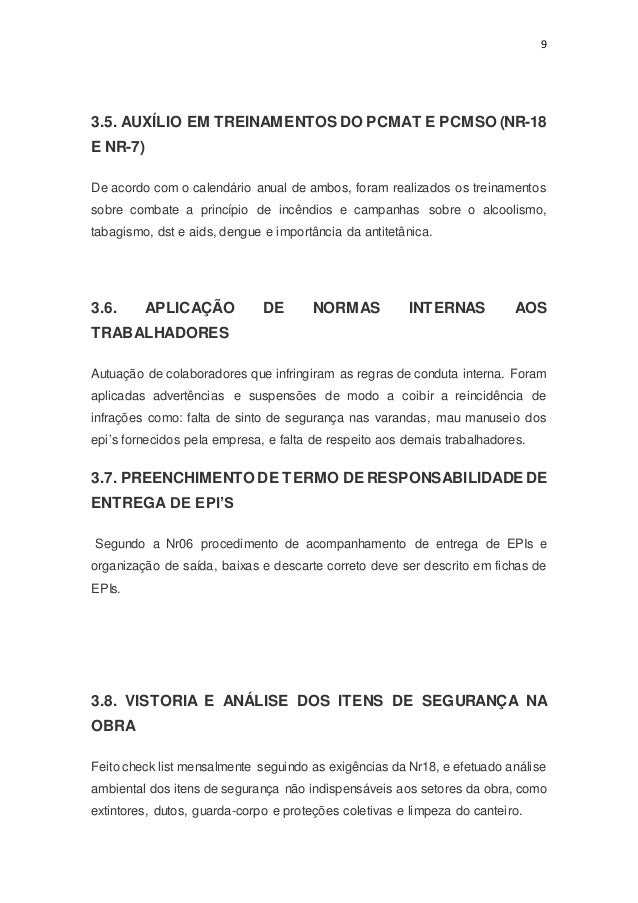 9

3.5. AUXÍLIO EM TREINAMENTOS DO PCMAT E PCMSO (NR-18 E NR-7)

De acordo com o calendário anual de ambos, foram realizados os treinamentos sobre combate a princípio de incêndios e campanhas sobre o alcoolismo, tabagismo, dst e aids, dengue e importância da antitetânica.

3.6. APLICAÇÃO DE NORMAS INTERNAS AOS TRABALHADORES

Autuação de colaboradores que infringiram as regras de conduta interna. Foram aplicadas advertências e suspensões de modo a coibir a reincidência de infrações como: falta de sinto de segurança nas varandas, mau manuseio dos epi's fornecidos pela empresa, e falta de respeito aos demais trabalhadores.

3.7. PREENCHIMENTO DE TERMO DE RESPONSABILIDADE DE ENTREGA DE EPI'S

Segundo a Nr06 procedimento de acompanhamento de entrega de EPIs e organização de saída, baixas e descarte correto deve ser descrito em fichas de EPIs.

3.8. VISTORIA E ANÁLISE DOS ITENS DE SEGURANÇA NA OBRA

Feito check list mensalmente seguindo as exigências da Nr18, e efetuado análise ambiental dos itens de segurança não indispensáveis aos setores da obra, como extintores, dutos, guarda-corpo e proteções coletivas e limpeza do canteiro.